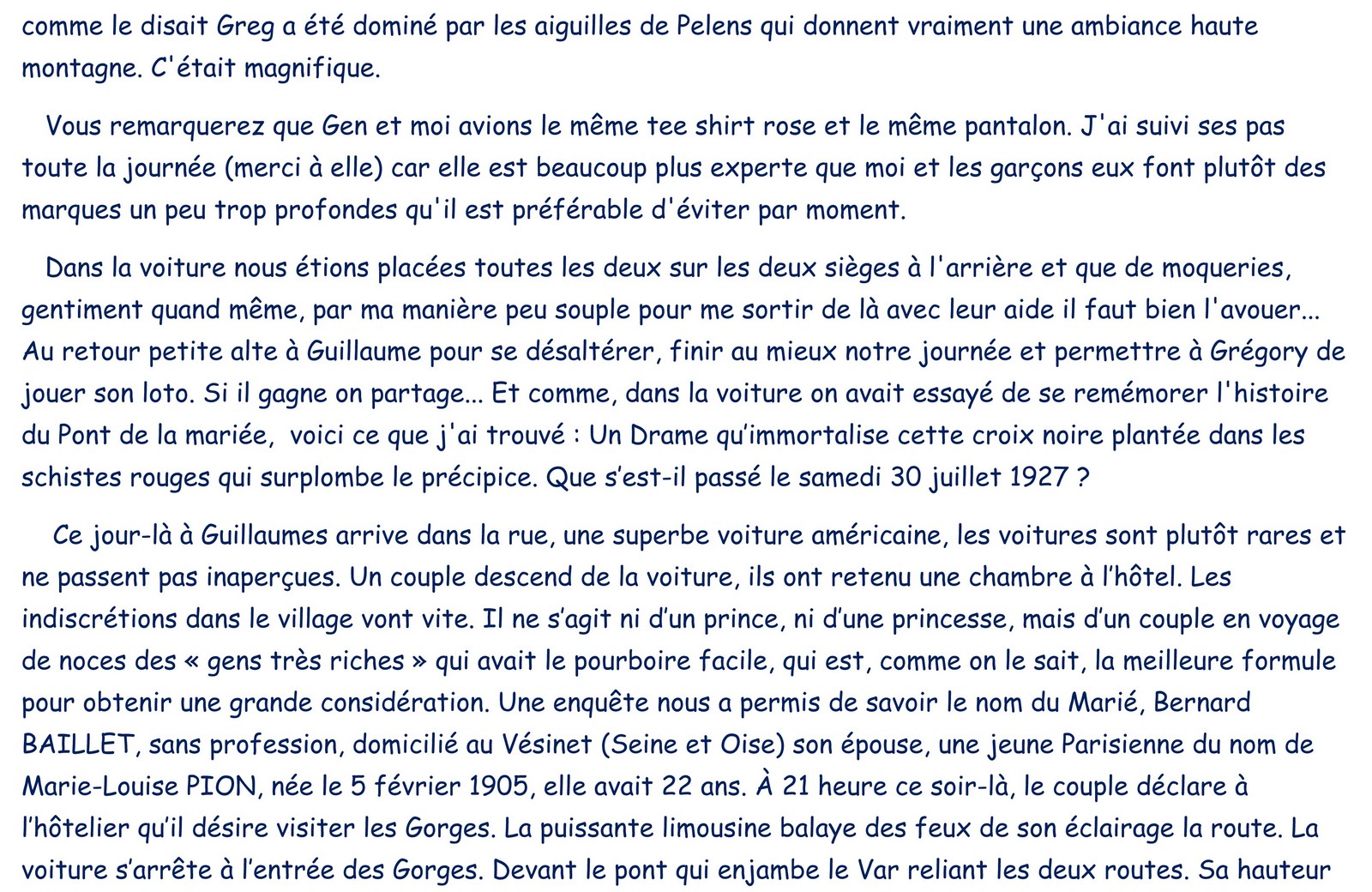 comme le disait Greg a été dominé par les aiguilles de Pelens qui donnent vraiment une ambiance haute montagne. C'était magnifique.

Vous remarquerez que Gen et moi avions le même tee shirt rose et le même pantalon. J'ai suivi ses pas toute la journée (merci à elle) car elle est beaucoup plus experte que moi et les garçons eux font plutôt des marques un peu trop profondes qu'il est préférable d'éviter par moment.

Dans la voiture nous étions placées toutes les deux sur les deux sièges à l'arrière et que de moqueries, gentiment quand même, par ma manière peu souple pour me sortir de là avec leur aide il faut bien l'avouer... Au retour petite alte à Guillaume pour se désaltérer, finir au mieux notre journée et permettre à Grégory de jouer son loto. Si il gagne on partage... Et comme, dans la voiture on avait essayé de se remémorer l'histoire du Pont de la mariée, voici ce que j'ai trouvé : Un Drame qu'immortalise cette croix noire plantée dans les schistes rouges qui surplombe le précipice. Que s'est-il passé le samedi 30 juillet 1927 ?

Ce jour-là à Guillaumes arrive dans la rue, une superbe voiture américaine, les voitures sont plutôt rares et ne passent pas inaperçues. Un couple descend de la voiture, ils ont retenu une chambre à l'hôtel. Les indiscrétions dans le village vont vite. Il ne s'agit ni d'un prince, ni d'une princesse, mais d'un couple en voyage de noces des « gens très riches » qui avait le pourboire facile, qui est, comme on le sait, la meilleure formule pour obtenir une grande considération. Une enquête nous a permis de savoir le nom du Marié, Bernard BAILLET, sans profession, domicilié au Vésinet (Seine et Oise) son épouse, une jeune Parisienne du nom de Marie-Louise PION, née le 5 février 1905, elle avait 22 ans. À 21 heure ce soir-là, le couple déclare à l'hôtelier qu'il désire visiter les Gorges. La puissante limousine balaye des feux de son éclairage la route. La voiture s'arrête à l'entrée des Gorges. Devant le pont qui enjambe le Var reliant les deux routes. Sa hauteur